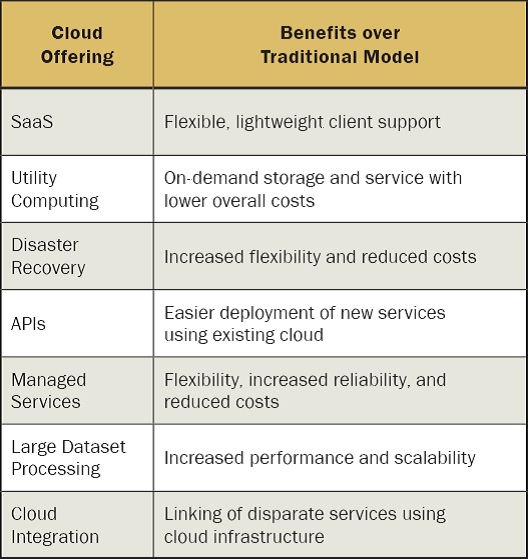 | Cloud Offering | Benefits over Traditional Model |
|---|---|
| SaaS | Flexible, lightweight client support |
| Utility Computing | On-demand storage and service with lower overall costs |
| Disaster Recovery | Increased flexibility and reduced costs |
| APIs | Easier deployment of new services using existing cloud |
| Managed Services | Flexibility, increased reliability, and reduced costs |
| Large Dataset Processing | Increased performance and scalability |
| Cloud Integration | Linking of disparate services using cloud infrastructure |